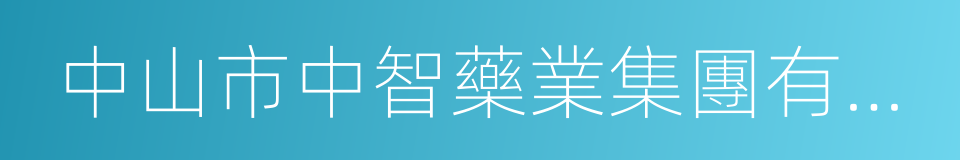 中山市中智藥業集團有...